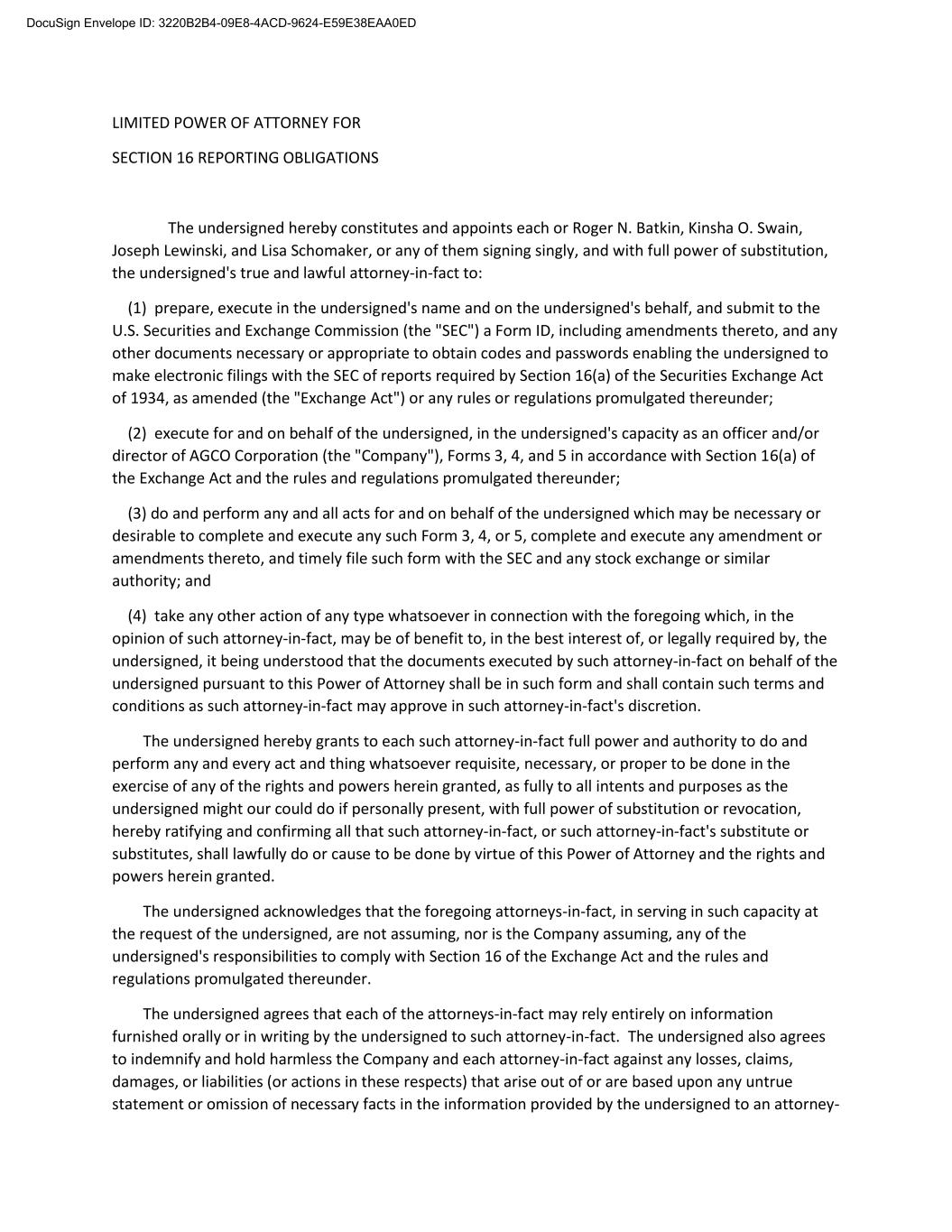 DocuSign Envelope ID: 3220B2B4-09E8-4ACD-9624-E59E38EAA0ED

LIMITED POWER OF ATTORNEY FOR

SECTION 16 REPORTING OBLIGATIONS

The undersigned hereby constitutes and appoints each or Roger N. Batkin, Kinsha O. Swain, Joseph Lewinski, and Lisa Schomaker, or any of them signing singly, and with full power of substitution, the undersigned's true and lawful attorney-in-fact to:

(1) prepare, execute in the undersigned's name and on the undersigned's behalf, and submit to the U.S. Securities and Exchange Commission (the "SEC") a Form ID, including amendments thereto, and any other documents necessary or appropriate to obtain codes and passwords enabling the undersigned to make electronic filings with the SEC of reports required by Section 16(a) of the Securities Exchange Act of 1934, as amended (the "Exchange Act") or any rules or regulations promulgated thereunder;

(2) execute for and on behalf of the undersigned, in the undersigned's capacity as an officer and/or director of AGCO Corporation (the "Company"), Forms 3, 4, and 5 in accordance with Section 16(a) of the Exchange Act and the rules and regulations promulgated thereunder;

(3) do and perform any and all acts for and on behalf of the undersigned which may be necessary or desirable to complete and execute any such Form 3, 4, or 5, complete and execute any amendment or amendments thereto, and timely file such form with the SEC and any stock exchange or similar authority; and

(4) take any other action of any type whatsoever in connection with the foregoing which, in the opinion of such attorney-in-fact, may be of benefit to, in the best interest of, or legally required by, the undersigned, it being understood that the documents executed by such attorney-in-fact on behalf of the undersigned pursuant to this Power of Attorney shall be in such form and shall contain such terms and conditions as such attorney-in-fact may approve in such attorney-in-fact's discretion.

The undersigned hereby grants to each such attorney-in-fact full power and authority to do and perform any and every act and thing whatsoever requisite, necessary, or proper to be done in the exercise of any of the rights and powers herein granted, as fully to all intents and purposes as the undersigned might our could do if personally present, with full power of substitution or revocation, hereby ratifying and confirming all that such attorney-in-fact, or such attorney-in-fact's substitute or substitutes, shall lawfully do or cause to be done by virtue of this Power of Attorney and the rights and powers herein granted.

The undersigned acknowledges that the foregoing attorneys-in-fact, in serving in such capacity at the request of the undersigned, are not assuming, nor is the Company assuming, any of the undersigned's responsibilities to comply with Section 16 of the Exchange Act and the rules and regulations promulgated thereunder.

The undersigned agrees that each of the attorneys-in-fact may rely entirely on information furnished orally or in writing by the undersigned to such attorney-in-fact. The undersigned also agrees to indemnify and hold harmless the Company and each attorney-in-fact against any losses, claims, damages, or liabilities (or actions in these respects) that arise out of or are based upon any untrue statement or omission of necessary facts in the information provided by the undersigned to an attorney-